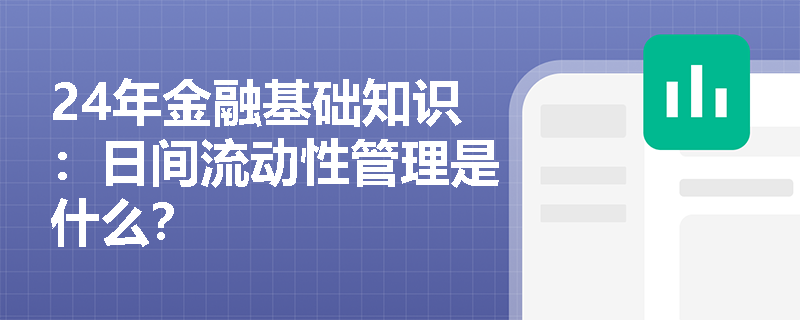 24年金融基础知识：日间流动性管理是什么?